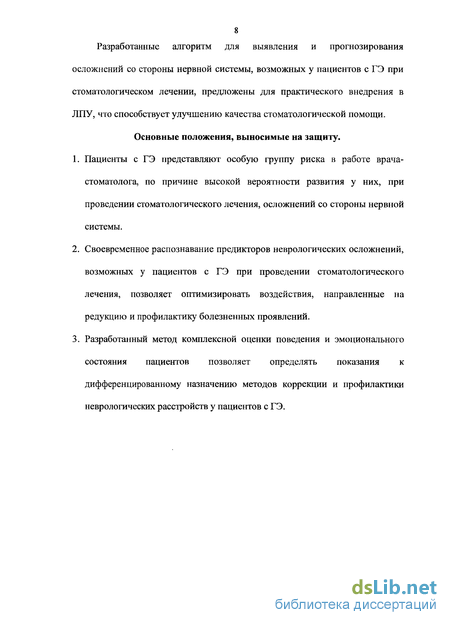 8

Разработанные алгоритм для выявления и прогнозирования осложнений со стороны нервной системы, возможных у пациентов с ГЭ при стоматологическом лечении, предложены для практического внедрения в ЛПУ, что способствует улучшению качества стоматологической помощи.

Основные положения, выносимые на защиту.

1. Пациенты с ГЭ представляют особую группу риска в работе врача-стоматолога, по причине высокой вероятности развития у них, при проведении стоматологического лечения, осложнений со стороны нервной системы.

2. Своевременное распознавание предикторов неврологических осложнений, возможных у пациентов с ГЭ при проведении стоматологического лечения, позволяет оптимизировать воздействия, направленные на редукцию и профилактику болезненных проявлений.

3. Разработанный метод комплексной оценки поведения и эмоционального состояния пациентов позволяет определять показания к дифференцированному назначению методов коррекции и профилактики неврологических расстройств у пациентов с ГЭ.

dsLib.net
библиотека диссертаций